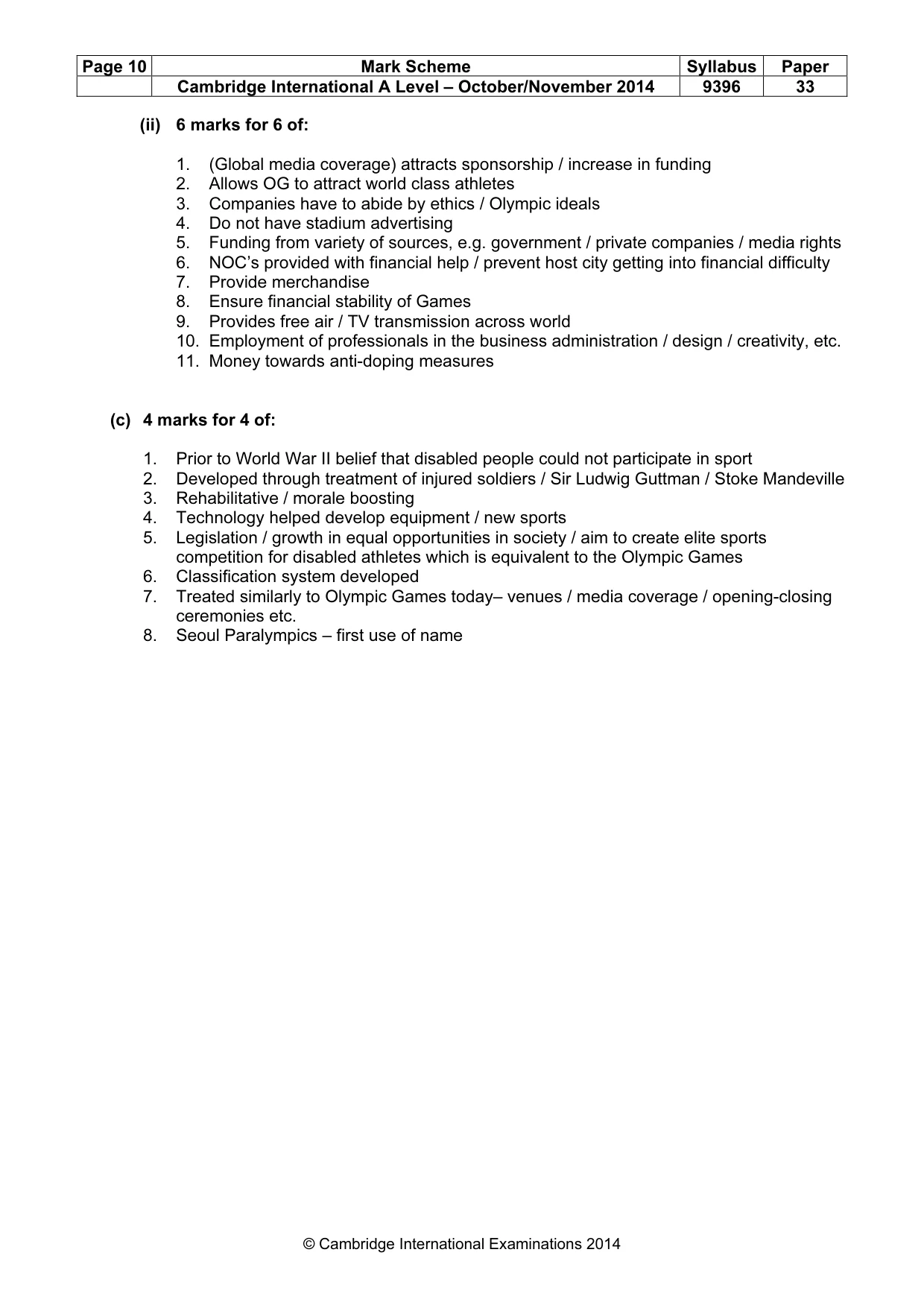 | Page 10 | Mark Scheme | Syllabus | Paper |
|---|---|---|---|
| | Cambridge International A Level – October/November 2014 | 9396 | 33 |

(ii) 6 marks for 6 of:

1. (Global media coverage) attracts sponsorship / increase in funding
2. Allows OG to attract world class athletes
3. Companies have to abide by ethics / Olympic ideals
4. Do not have stadium advertising
5. Funding from variety of sources, e.g. government / private companies / media rights
6. NOC's provided with financial help / prevent host city getting into financial difficulty
7. Provide merchandise
8. Ensure financial stability of Games
9. Provides free air / TV transmission across world
10. Employment of professionals in the business administration / design / creativity, etc.
11. Money towards anti-doping measures

(c) 4 marks for 4 of:

1. Prior to World War II belief that disabled people could not participate in sport
2. Developed through treatment of injured soldiers / Sir Ludwig Guttman / Stoke Mandeville
3. Rehabilitative / morale boosting
4. Technology helped develop equipment / new sports
5. Legislation / growth in equal opportunities in society / aim to create elite sports competition for disabled athletes which is equivalent to the Olympic Games
6. Classification system developed
7. Treated similarly to Olympic Games today– venues / media coverage / opening-closing ceremonies etc.
8. Seoul Paralympics – first use of name

© Cambridge International Examinations 2014